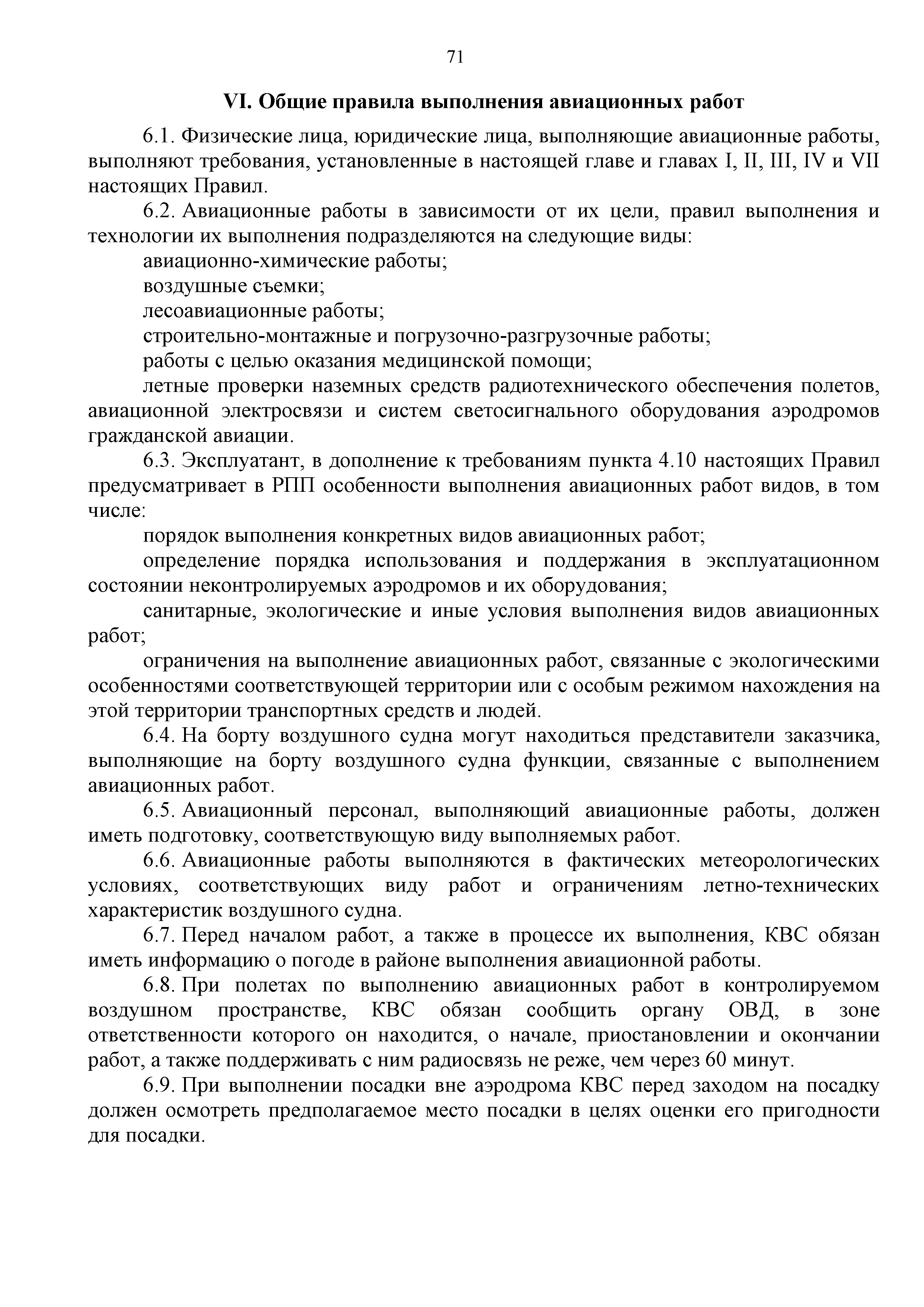 71

VI. Общие правила выполнения авиационных работ

6.1. Физические лица, юридические лица, выполняющие авиационные работы, выполняют требования, установленные в настоящей главе и главах I, II, III, IV и VII настоящих Правил.

6.2. Авиационные работы в зависимости от их цели, правил выполнения и технологии их выполнения подразделяются на следующие виды:

авиационно-химические работы;

воздушные съемки;

лесоавиационные работы;

строительно-монтажные и погрузочно-разгрузочные работы;

работы с целью оказания медицинской помощи;

летные проверки наземных средств радиотехнического обеспечения полетов, авиационной электросвязи и систем светосигнального оборудования аэродромов гражданской авиации.

6.3. Эксплуатант, в дополнение к требованиям пункта 4.10 настоящих Правил предусматривает в РПП особенности выполнения авиационных работ видов, в том числе:

порядок выполнения конкретных видов авиационных работ;

определение порядка использования и поддержания в эксплуатационном состоянии неконтролируемых аэродромов и их оборудования;

санитарные, экологические и иные условия выполнения видов авиационных работ;

ограничения на выполнение авиационных работ, связанные с экологическими особенностями соответствующей территории или с особым режимом нахождения на этой территории транспортных средств и людей.

6.4. На борту воздушного судна могут находиться представители заказчика, выполняющие на борту воздушного судна функции, связанные с выполнением авиационных работ.

6.5. Авиационный персонал, выполняющий авиационные работы, должен иметь подготовку, соответствующую виду выполняемых работ.

6.6. Авиационные работы выполняются в фактических метеорологических условиях, соответствующих виду работ и ограничениям летно-технических характеристик воздушного судна.

6.7. Перед началом работ, а также в процессе их выполнения, КВС обязан иметь информацию о погоде в районе выполнения авиационной работы.

6.8. При полетах по выполнению авиационных работ в контролируемом воздушном пространстве, КВС обязан сообщить органу ОВД, в зоне ответственности которого он находится, о начале, приостановлении и окончании работ, а также поддерживать с ним радиосвязь не реже, чем через 60 минут.

6.9. При выполнении посадки вне аэродрома КВС перед заходом на посадку должен осмотреть предполагаемое место посадки в целях оценки его пригодности для посадки.